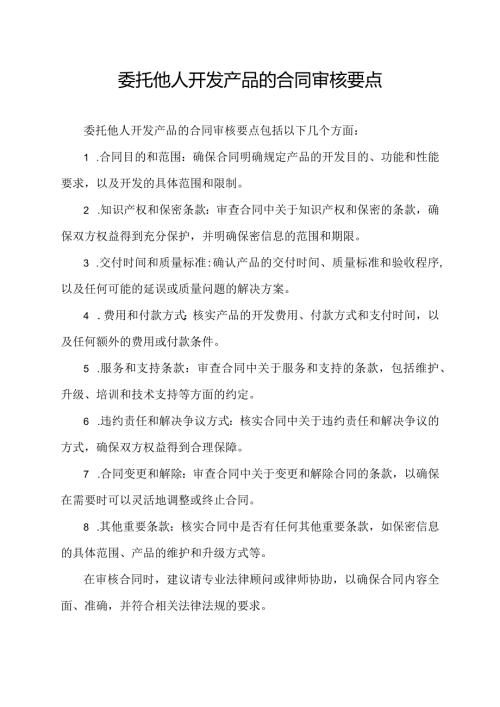 委托他人开发产品的合同审核要点

委托他人开发产品的合同审核要点包括以下几个方面：

1 .合同目的和范围：确保合同明确规定产品的开发目的、功能和性能要求，以及开发的具体范围和限制。

2 .知识产权和保密条款：审查合同中关于知识产权和保密的条款，确保双方权益得到充分保护，并明确保密信息的范围和期限。

3 .交付时间和质量标准：确认产品的交付时间、质量标准和验收程序，以及任何可能的延误或质量问题的解决方案。

4 .费用和付款方式：核实产品的开发费用、付款方式和支付时间，以及任何额外的费用或付款条件。

5 .服务和支持条款：审查合同中关于服务和支持的条款，包括维护、升级、培训和技术支持等方面的约定。

6 .违约责任和解决争议方式：核实合同中关于违约责任和解决争议的方式，确保双方权益得到合理保障。

7 .合同变更和解除：审查合同中关于变更和解除合同的条款，以确保在需要时可以灵活地调整或终止合同。

8 .其他重要条款：核实合同中是否有任何其他重要条款，如保密信息的具体范围、产品的维护和升级方式等。

在审核合同时，建议请专业法律顾问或律师协助，以确保合同内容全面、准确，并符合相关法律法规的要求。